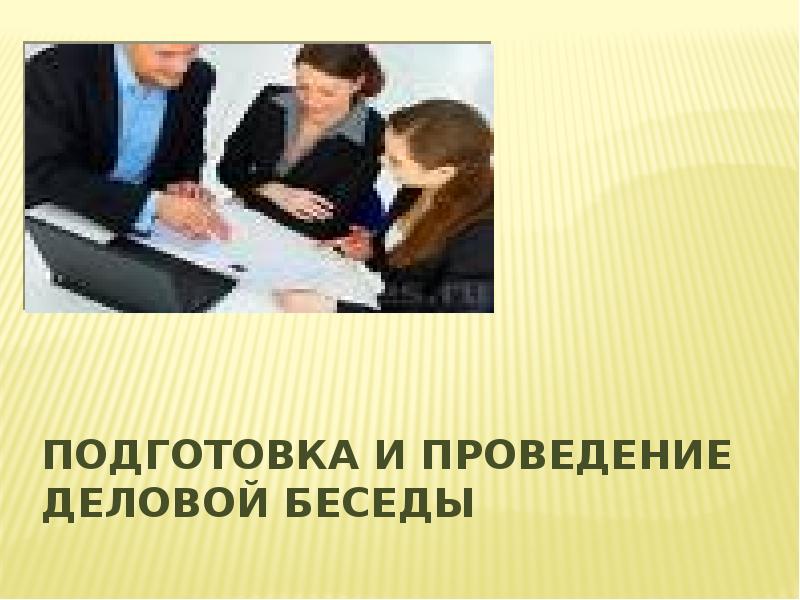 ПОДГОТОВКА И ПРОВЕДЕНИЕ ДЕЛОВОЙ БЕСЕДЫ